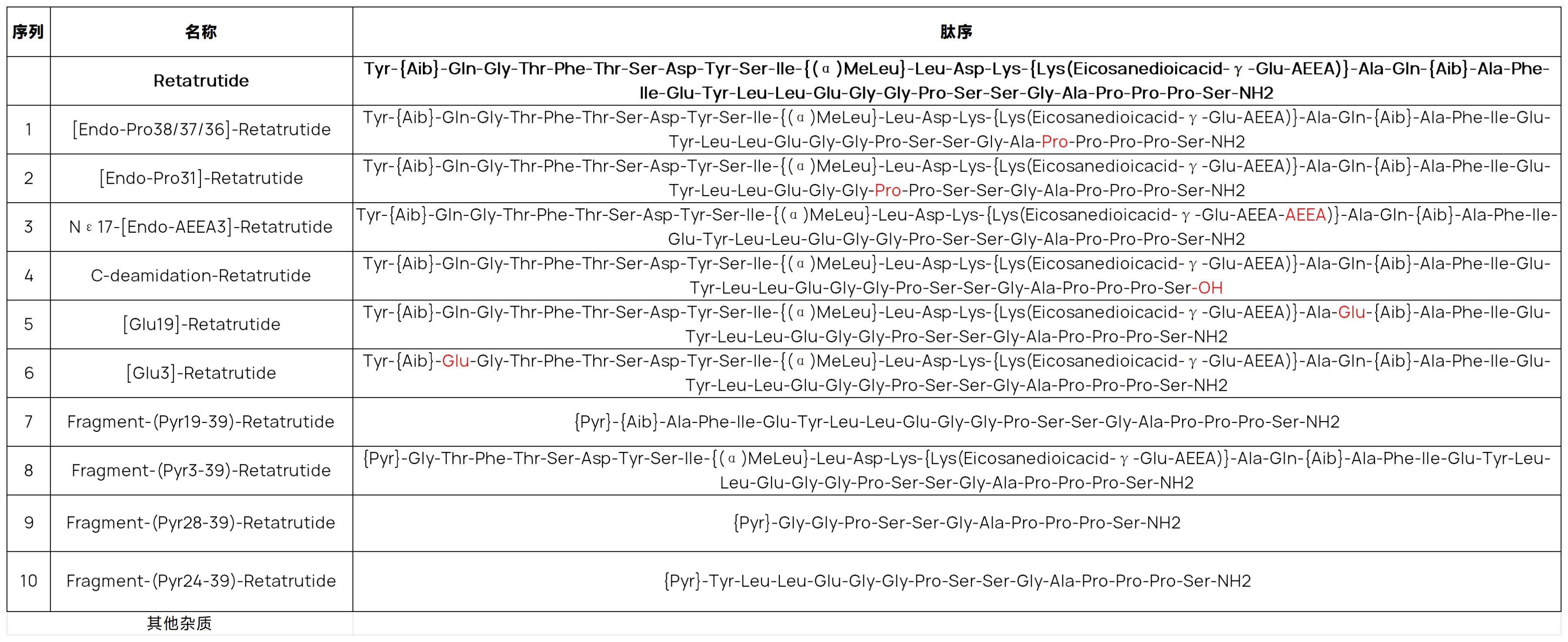 | 序列 | 名称 | 肽序 |
|---|---|---|
| | Retatrutide | Tyr-{Aib}-Gln-Gly-Thr-Phe-Thr-Ser-Asp-Tyr-Ser-Ile-{(α)MeLeu}-Leu-Asp-Lys-{Lys(Eicosanedioicacid-γ-Glu-AEEA)}-Ala-Gln-{Aib}-Ala-Phe-Ile-Glu-Tyr-Leu-Leu-Glu-Gly-Gly-Pro-Ser-Ser-Gly-Ala-Pro-Pro-Pro-Ser-NH2 |
| 1 | [Endo-Pro38/37/36]-Retatrutide | Tyr-{Aib}-Gln-Gly-Thr-Phe-Thr-Ser-Asp-Tyr-Ser-Ile-{(α)MeLeu}-Leu-Asp-Lys-{Lys(Eicosanedioicacid-γ-Glu-AEEA)}-Ala-Gln-{Aib}-Ala-Phe-Ile-Glu-Tyr-Leu-Leu-Glu-Gly-Gly-Pro-Ser-Ser-Gly-Ala-Pro-Pro-Pro-Pro-Ser-NH2 |
| 2 | [Endo-Pro31]-Retatrutide | Tyr-{Aib}-Gln-Gly-Thr-Phe-Thr-Ser-Asp-Tyr-Ser-Ile-{(α)MeLeu}-Leu-Asp-Lys-{Lys(Eicosanedioicacid-γ-Glu-AEEA)}-Ala-Gln-{Aib}-Ala-Phe-Ile-Glu-Tyr-Leu-Leu-Glu-Gly-Gly-Pro-Pro-Ser-Ser-Gly-Ala-Pro-Pro-Pro-Ser-NH2 |
| 3 | Nε17-[Endo-AEEA3]-Retatrutide | Tyr-{Aib}-Gln-Gly-Thr-Phe-Thr-Ser-Asp-Tyr-Ser-Ile-{(α)MeLeu}-Leu-Asp-Lys-{Lys(Eicosanedioicacid-γ-Glu-AEEA-AEEA)}-Ala-Gln-{Aib}-Ala-Phe-Ile-Glu-Tyr-Leu-Leu-Glu-Gly-Gly-Pro-Ser-Ser-Gly-Ala-Pro-Pro-Pro-Ser-NH2 |
| 4 | C-deamidation-Retatrutide | Tyr-{Aib}-Gln-Gly-Thr-Phe-Thr-Ser-Asp-Tyr-Ser-Ile-{(α)MeLeu}-Leu-Asp-Lys-{Lys(Eicosanedioicacid-γ-Glu-AEEA)}-Ala-Gln-{Aib}-Ala-Phe-Ile-Glu-Tyr-Leu-Leu-Glu-Gly-Gly-Pro-Ser-Ser-Gly-Ala-Pro-Pro-Pro-Ser-OH |
| 5 | [Glu19]-Retatrutide | Tyr-{Aib}-Gln-Gly-Thr-Phe-Thr-Ser-Asp-Tyr-Ser-Ile-{(α)MeLeu}-Leu-Asp-Lys-{Lys(Eicosanedioicacid-γ-Glu-AEEA)}-Ala-Glu-{Aib}-Ala-Phe-Ile-Glu-Tyr-Leu-Leu-Glu-Gly-Gly-Pro-Ser-Ser-Gly-Ala-Pro-Pro-Pro-Ser-NH2 |
| 6 | [Glu3]-Retatrutide | Tyr-{Aib}-Glu-Gly-Thr-Phe-Thr-Ser-Asp-Tyr-Ser-Ile-{(α)MeLeu}-Leu-Asp-Lys-{Lys(Eicosanedioicacid-γ-Glu-AEEA)}-Ala-Gln-{Aib}-Ala-Phe-Ile-Glu-Tyr-Leu-Leu-Glu-Gly-Gly-Pro-Ser-Ser-Gly-Ala-Pro-Pro-Pro-Ser-NH2 |
| 7 | Fragment-(Pyr19-39)-Retatrutide | {Pyr}-{Aib}-Ala-Phe-Ile-Glu-Tyr-Leu-Leu-Glu-Gly-Gly-Pro-Ser-Ser-Gly-Ala-Pro-Pro-Pro-Ser-NH2 |
| 8 | Fragment-(Pyr3-39)-Retatrutide | {Pyr}-Gly-Thr-Phe-Thr-Ser-Asp-Tyr-Ser-Ile-{(α)MeLeu}-Leu-Asp-Lys-{Lys(Eicosanedioicacid-γ-Glu-AEEA)}-Ala-Gln-{Aib}-Ala-Phe-Ile-Glu-Tyr-Leu-Leu-Glu-Gly-Gly-Pro-Ser-Ser-Gly-Ala-Pro-Pro-Pro-Ser-NH2 |
| 9 | Fragment-(Pyr28-39)-Retatrutide | {Pyr}-Gly-Gly-Pro-Ser-Ser-Gly-Ala-Pro-Pro-Pro-Ser-NH2 |
| 10 | Fragment-(Pyr24-39)-Retatrutide | {Pyr}-Tyr-Leu-Leu-Glu-Gly-Gly-Pro-Ser-Ser-Gly-Ala-Pro-Pro-Pro-Ser-NH2 |
| | 其他杂质 | |